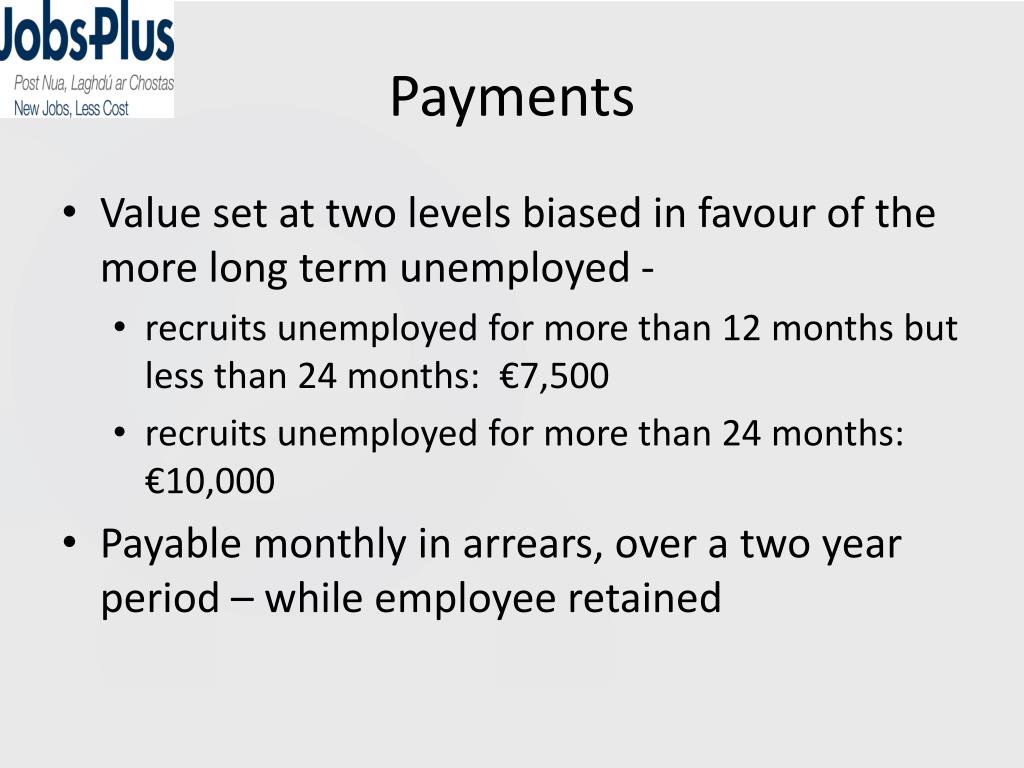 JobsPlus
Post Nua, Laghdú ar Chostas
New Jobs, Less Cost

Payments

• Value set at two levels biased in favour of the more long term unemployed -
  • recruits unemployed for more than 12 months but less than 24 months: €7,500
  • recruits unemployed for more than 24 months: €10,000
• Payable monthly in arrears, over a two year period – while employee retained